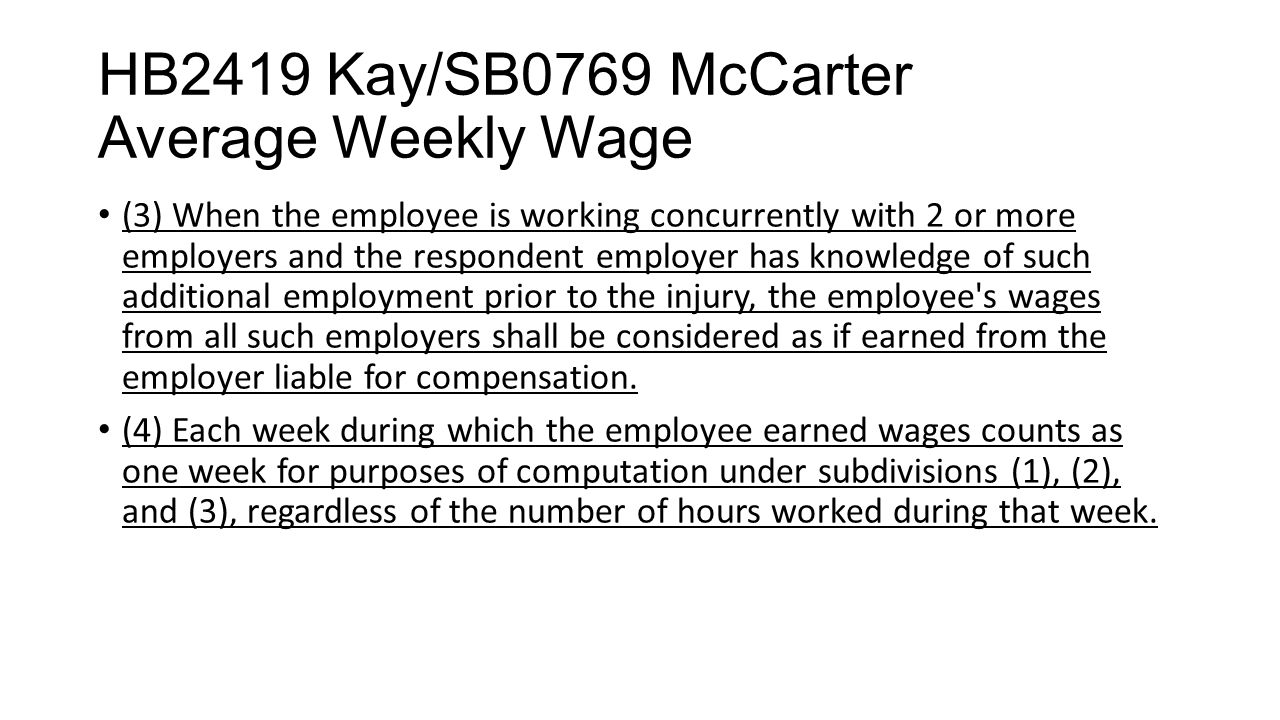 HB2419 Kay/SB0769 McCarter
Average Weekly Wage

• (3) When the employee is working concurrently with 2 or more employers and the respondent employer has knowledge of such additional employment prior to the injury, the employee's wages from all such employers shall be considered as if earned from the employer liable for compensation.

• (4) Each week during which the employee earned wages counts as one week for purposes of computation under subdivisions (1), (2), and (3), regardless of the number of hours worked during that week.